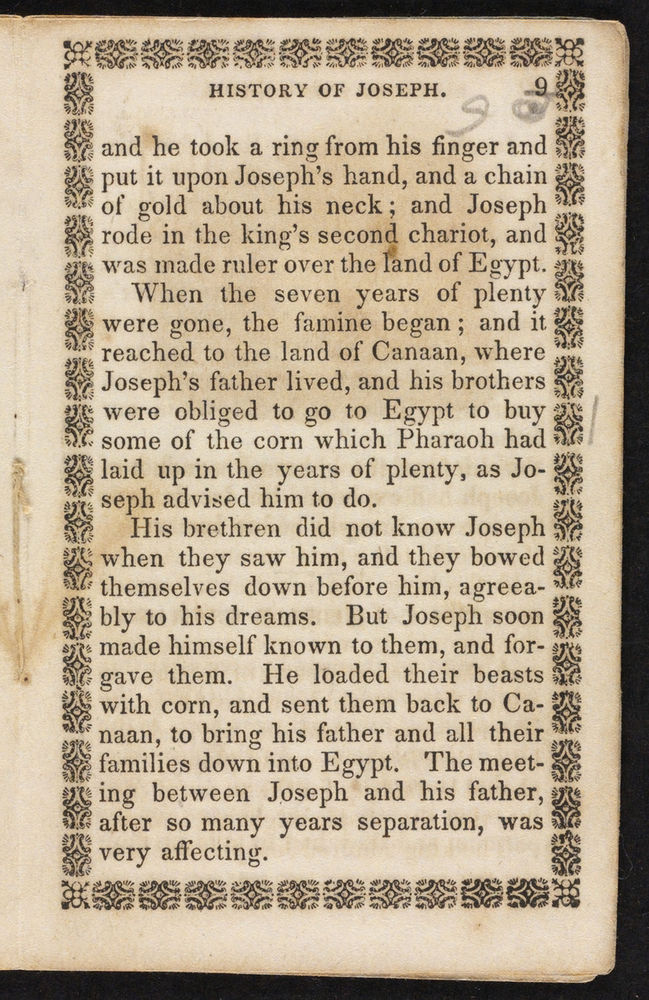 HISTORY OF JOSEPH. 9

and he took a ring from his finger and put it upon Joseph's hand, and a chain of gold about his neck; and Joseph rode in the king's second chariot, and was made ruler over the land of Egypt.

When the seven years of plenty were gone, the famine began; and it reached to the land of Canaan, where Joseph's father lived, and his brothers were obliged to go to Egypt to buy some of the corn which Pharaoh had laid up in the years of plenty, as Joseph advised him to do.

His brethren did not know Joseph when they saw him, and they bowed themselves down before him, agreeably to his dreams. But Joseph soon made himself known to them, and forgave them. He loaded their beasts with corn, and sent them back to Canaan, to bring his father and all their families down into Egypt. The meeting between Joseph and his father, after so many years separation, was very affecting.